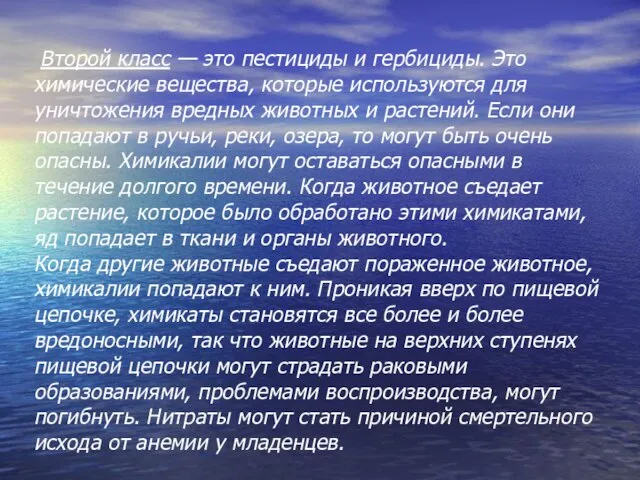 Второй класс — это пестициды и гербициды. Это химические вещества, которые используются для уничтожения вредных животных и растений. Если они попадают в ручьи, реки, озера, то могут быть очень опасны. Химикалии могут оставаться опасными в течение долгого времени. Когда животное съедает растение, которое было обработано этими химикатами, яд попадает в ткани и органы животного.
Когда другие животные съедают пораженное животное, химикалии попадают к ним. Проникая вверх по пищевой цепочке, химикаты становятся все более и более вредоносными, так что животные на верхних ступенях пищевой цепочки могут страдать раковыми образованиями, проблемами воспроизводства, могут погибнуть. Нитраты могут стать причиной смертельного исхода от анемии у младенцев.